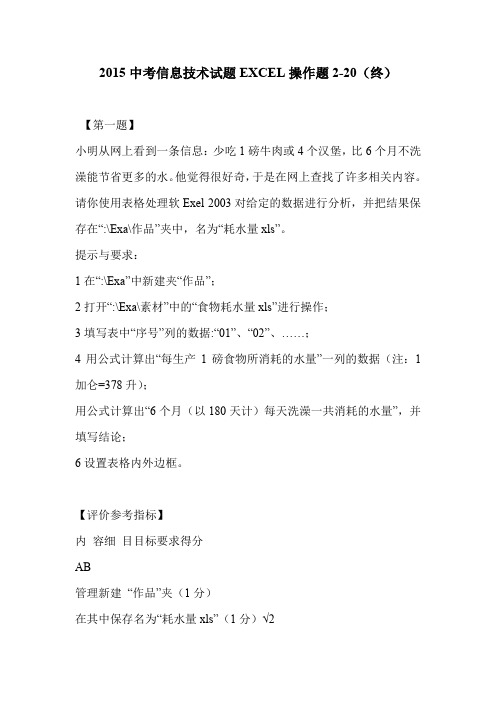 2015 中考信息技术试题 EXCEL 操作题 2-20（终）

【第一题】

小明从网上看到一条信息：少吃 1 磅牛肉或 4 个汉堡，比 6 个月不洗澡能节省更多的水。他觉得很好奇，于是在网上查找了许多相关内容。请你使用表格处理软 Exel 2003 对给定的数据进行分析，并把结果保存在“:\Exa\作品”夹中，名为“耗水量 xls”。

提示与要求：

1 在“:\Exa”中新建夹“作品”；

2 打开“:\Exa\素材”中的“食物耗水量 xls”进行操作；

3 填写表中“序号”列的数据:“01”、“02”、……；

4 用公式计算出“每生产 1 磅食物所消耗的水量”一列的数据（注：1 加仑=378 升）；

用公式计算出“6 个月（以 180 天计）每天洗澡一共消耗的水量”，并填写结论；

6 设置表格内外边框。

【评价参考指标】

内 容细 目目标要求得分

AB

管理新建 “作品”夹（1 分）

在其中保存名为“耗水量 xls”（1 分）√2